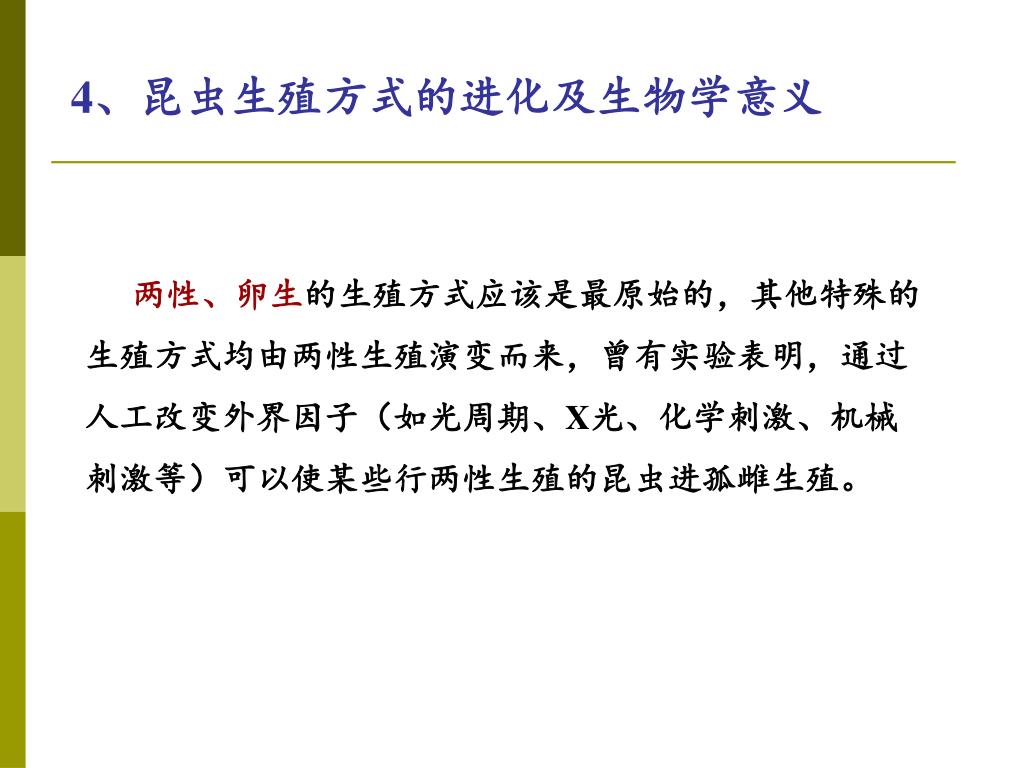 4、昆虫生殖方式的进化及生物学意义

两性、卵生的生殖方式应该是最原始的，其他特殊的生殖方式均由两性生殖演变而来，曾有实验表明，通过人工改变外界因子（如光周期、X光、化学刺激、机械刺激等）可以使某些行两性生殖的昆虫进孤雌生殖。